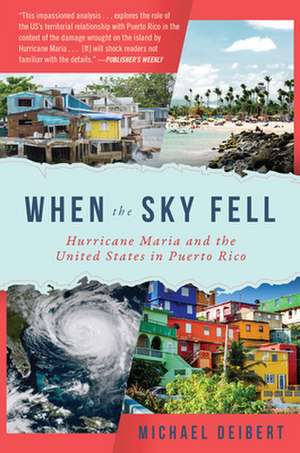 "This impassioned analysis . . . explores the role of the US's territorial relationship with Puerto Rico in the context of the damage wrought on the island by Hurricane Maria . . . [It] will shock readers not familiar with the details." —PUBLISHER'S WEEKLY

WHEN the SKY FELL

Hurricane Maria and the United States in Puerto Rico

MICHAEL DEIBERT